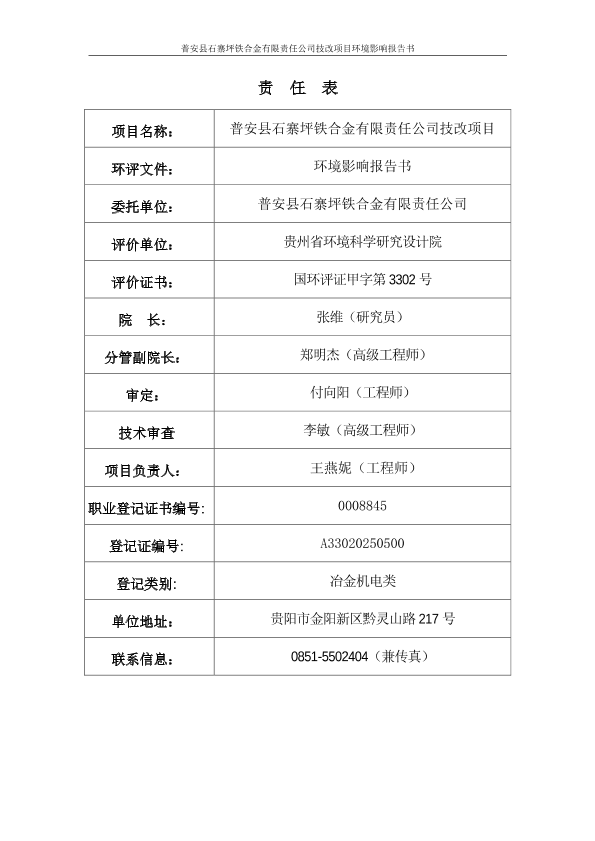 普安县石寨坪铁合金有限责任公司技改项目环境影响报告书

责 任 表

| 项目名称： | 普安县石寨坪铁合金有限责任公司技改项目 |
|---|---|
| 环评文件： | 环境影响报告书 |
| 委托单位： | 普安县石寨坪铁合金有限责任公司 |
| 评价单位： | 贵州省环境科学研究设计院 |
| 评价证书： | 国环评证甲字第 3302 号 |
| 院 长： | 张维（研究员） |
| 分管副院长： | 郑明杰（高级工程师） |
| 审定： | 付向阳（工程师） |
| 技术审查 | 李敏（高级工程师） |
| 项目负责人： | 王燕妮（工程师） |
| 职业登记证书编号: | 0008845 |
| 登记证编号: | A33020250500 |
| 登记类别: | 冶金机电类 |
| 单位地址： | 贵阳市金阳新区黔灵山路 217 号 |
| 联系信息： | 0851-5502404（兼传真） |